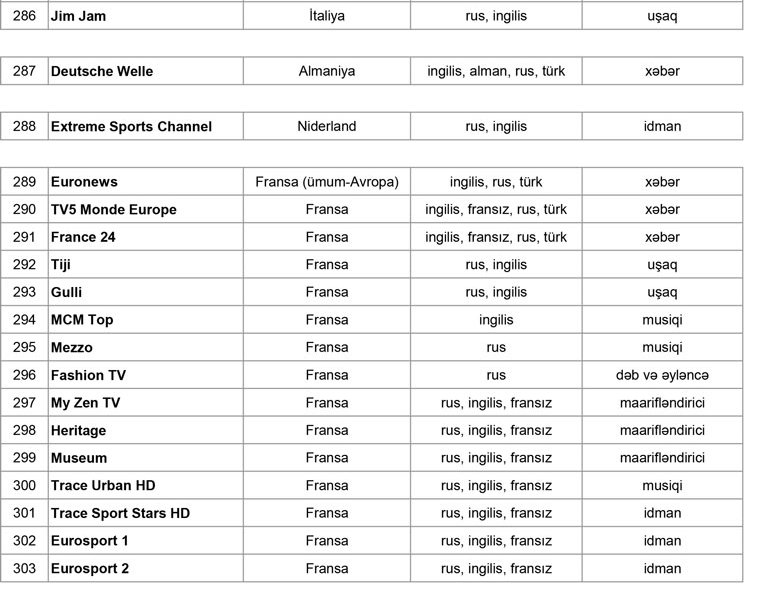 | 286 | Jim Jam | İtaliya | rus, ingilis | uşaq |
|---|---|---|---|---|

| 287 | Deutsche Welle | Almaniya | ingilis, alman, rus, türk | xəbər |
|---|---|---|---|---|

| 288 | Extreme Sports Channel | Niderland | rus, ingilis | idman |
|---|---|---|---|---|

| 289 | Euronews | Fransa (ümum-Avropa) | ingilis, rus, türk | xəbər |
|---|---|---|---|---|
| 290 | TV5 Monde Europe | Fransa | ingilis, fransız, rus, türk | xəbər |
| 291 | France 24 | Fransa | ingilis, fransız, rus, türk | xəbər |
| 292 | Tiji | Fransa | rus, ingilis | uşaq |
| 293 | Gulli | Fransa | rus, ingilis | uşaq |
| 294 | MCM Top | Fransa | ingilis | musiqi |
| 295 | Mezzo | Fransa | rus | musiqi |
| 296 | Fashion TV | Fransa | rus | dəb və əyləncə |
| 297 | My Zen TV | Fransa | rus, ingilis, fransız | maarifləndirici |
| 298 | Heritage | Fransa | rus, ingilis, fransız | maarifləndirici |
| 299 | Museum | Fransa | rus, ingilis, fransız | maarifləndirici |
| 300 | Trace Urban HD | Fransa | rus, ingilis, fransız | musiqi |
| 301 | Trace Sport Stars HD | Fransa | rus, ingilis, fransız | idman |
| 302 | Eurosport 1 | Fransa | rus, ingilis, fransız | idman |
| 303 | Eurosport 2 | Fransa | rus, ingilis, fransız | idman |